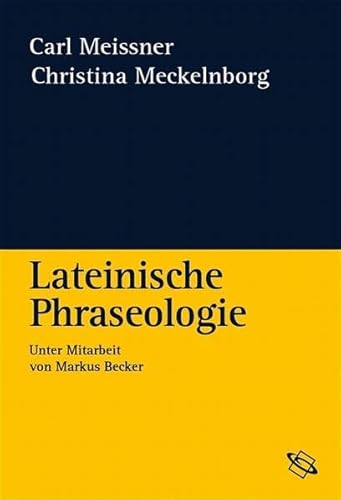 Carl Meissner
Christina Meckelnborg

Lateinische Phraseologie

Unter Mitarbeit von Markus Becker